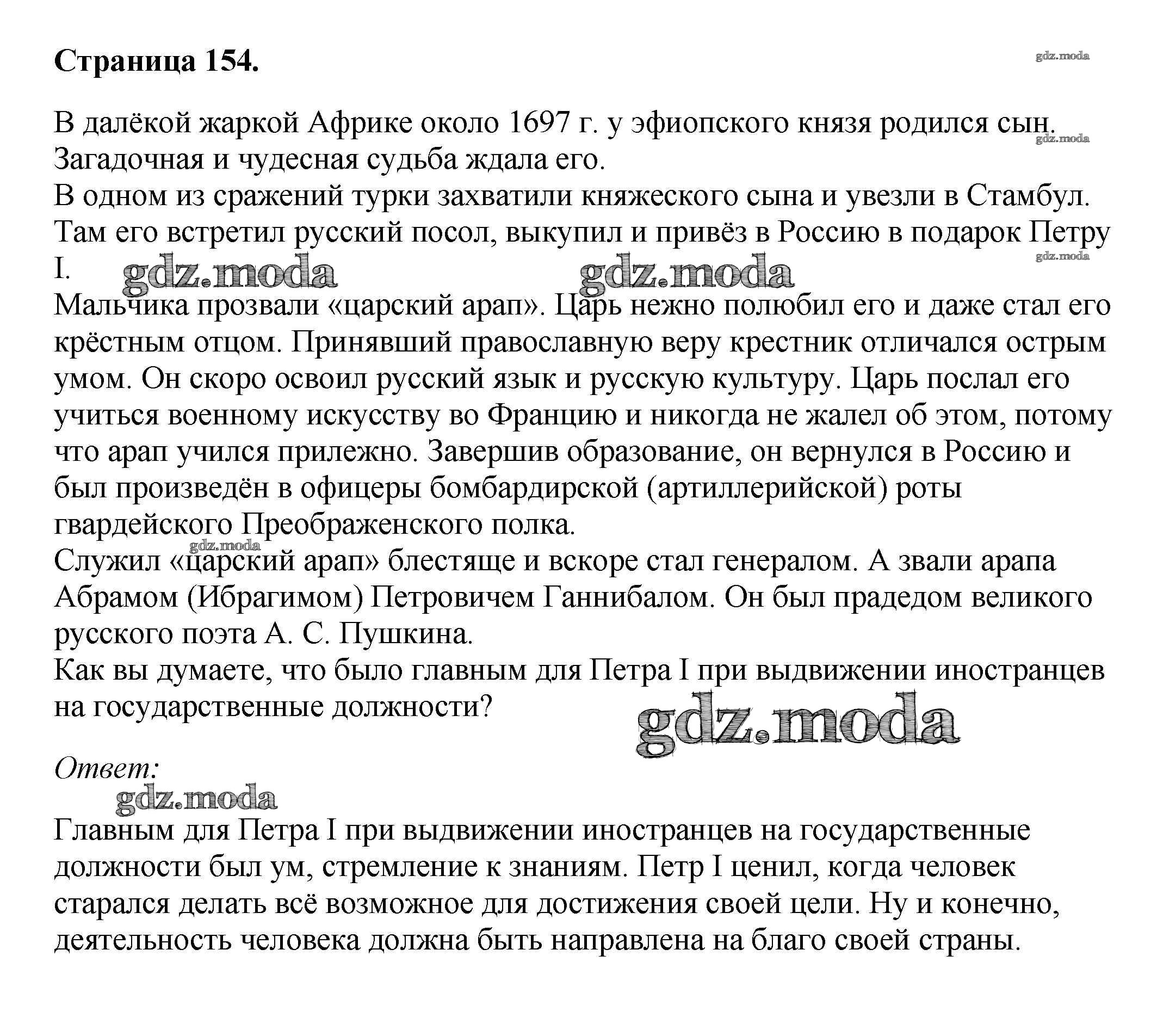 Страница 154.

gdz.moda

В далёкой жаркой Африке около 1697 г. у эфиопского князя родился сын. Загадочная и чудесная судьба ждала его.

gdz.moda

В одном из сражений турки захватили княжеского сына и увезли в Стамбул. Там его встретил русский посол, выкупил и привёз в Россию в подарок Петру I.

gdz.moda gdz.moda gdz.moda

Мальчика прозвали «царский арап». Царь нежно полюбил его и даже стал его крёстным отцом. Принявший православную веру крестник отличался острым умом. Он скоро освоил русский язык и русскую культуру. Царь послал его учиться военному искусству во Францию и никогда не жалел об этом, потому что арап учился прилежно. Завершив образование, он вернулся в Россию и был произведён в офицеры бомбардирской (артиллерийской) роты гвардейского Преображенского полка.

gdz.moda

Служил «царский арап» блестяще и вскоре стал генералом. А звали арапа Абрамом (Ибрагимом) Петровичем Ганнибалом. Он был прадедом великого русского поэта А. С. Пушкина.

Как вы думаете, что было главным для Петра I при выдвижении иностранцев на государственные должности?

gdz.moda

Ответ:

gdz.moda

Главным для Петра I при выдвижении иностранцев на государственные должности был ум, стремление к знаниям. Петр I ценил, когда человек старался делать всё возможное для достижения своей цели. Ну и конечно, деятельность человека должна быть направлена на благо своей страны.